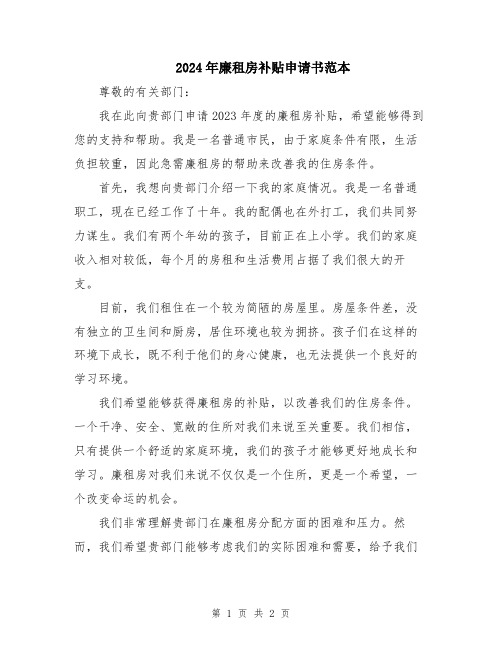 2024年廉租房补贴申请书范本

尊敬的有关部门：

我在此向贵部门申请2023年度的廉租房补贴，希望能够得到您的支持和帮助。我是一名普通市民，由于家庭条件有限，生活负担较重，因此急需廉租房的帮助来改善我的住房条件。

首先，我想向贵部门介绍一下我的家庭情况。我是一名普通职工，现在已经工作了十年。我的配偶也在外打工，我们共同努力谋生。我们有两个年幼的孩子，目前正在上小学。我们的家庭收入相对较低，每个月的房租和生活费用占据了我们很大的开支。

目前，我们租住在一个较为简陋的房屋里。房屋条件差，没有独立的卫生间和厨房，居住环境也较为拥挤。孩子们在这样的环境下成长，既不利于他们的身心健康，也无法提供一个良好的学习环境。

我们希望能够获得廉租房的补贴，以改善我们的住房条件。一个干净、安全、宽敞的住所对我们来说至关重要。我们相信，只有提供一个舒适的家庭环境，我们的孩子才能够更好地成长和学习。廉租房对我们来说不仅仅是一个住所，更是一个希望，一个改变命运的机会。

我们非常理解贵部门在廉租房分配方面的困难和压力。然而，我们希望贵部门能够考虑我们的实际困难和需要，给予我们

第 1 页 共 2 页